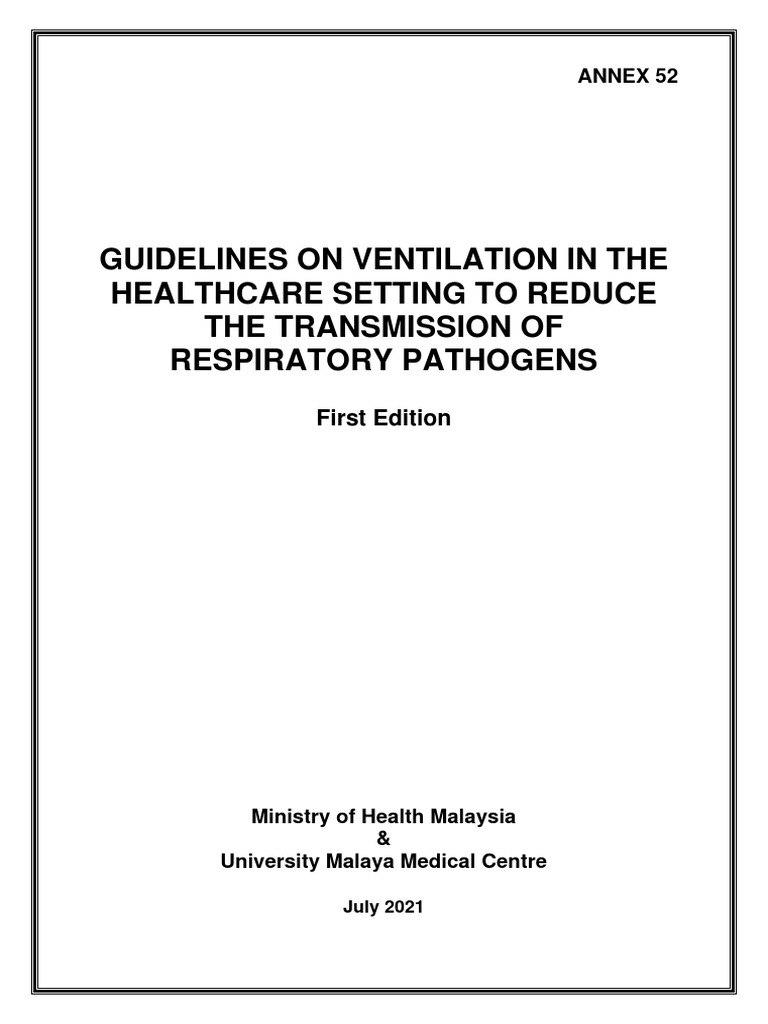 ANNEX 52

GUIDELINES ON VENTILATION IN THE HEALTHCARE SETTING TO REDUCE THE TRANSMISSION OF RESPIRATORY PATHOGENS

First Edition

Ministry of Health Malaysia
&
University Malaya Medical Centre

July 2021